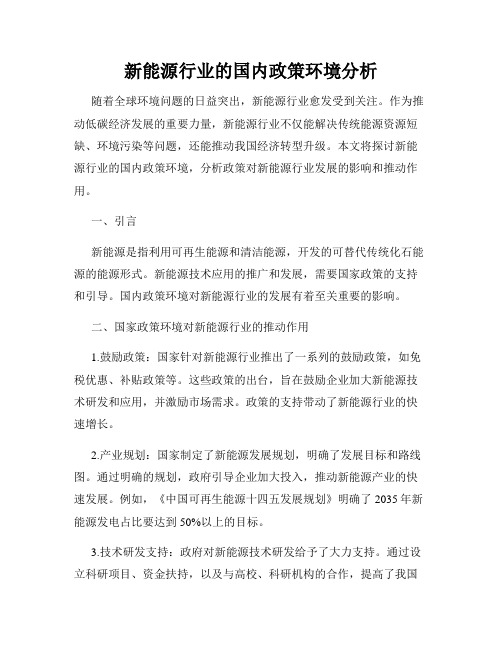 新能源行业的国内政策环境分析

随着全球环境问题的日益突出，新能源行业愈发受到关注。作为推动低碳经济发展的重要力量，新能源行业不仅能解决传统能源资源短缺、环境污染等问题，还能推动我国经济转型升级。本文将探讨新能源行业的国内政策环境，分析政策对新能源行业发展的影响和推动作用。

一、引言

新能源是指利用可再生能源和清洁能源，开发的可替代传统化石能源的能源形式。新能源技术应用的推广和发展，需要国家政策的支持和引导。国内政策环境对新能源行业的发展有着至关重要的影响。

二、国家政策环境对新能源行业的推动作用

1.鼓励政策：国家针对新能源行业推出了一系列的鼓励政策，如免税优惠、补贴政策等。这些政策的出台，旨在鼓励企业加大新能源技术研发和应用，并激励市场需求。政策的支持带动了新能源行业的快速增长。

2.产业规划：国家制定了新能源发展规划，明确了发展目标和路线图。通过明确的规划，政府引导企业加大投入，推动新能源产业的快速发展。例如，《中国可再生能源十四五发展规划》明确了 2035 年新能源发电占比要达到 50%以上的目标。

3.技术研发支持：政府对新能源技术研发给予了大力支持。通过设立科研项目、资金扶持，以及与高校、科研机构的合作，提高了我国